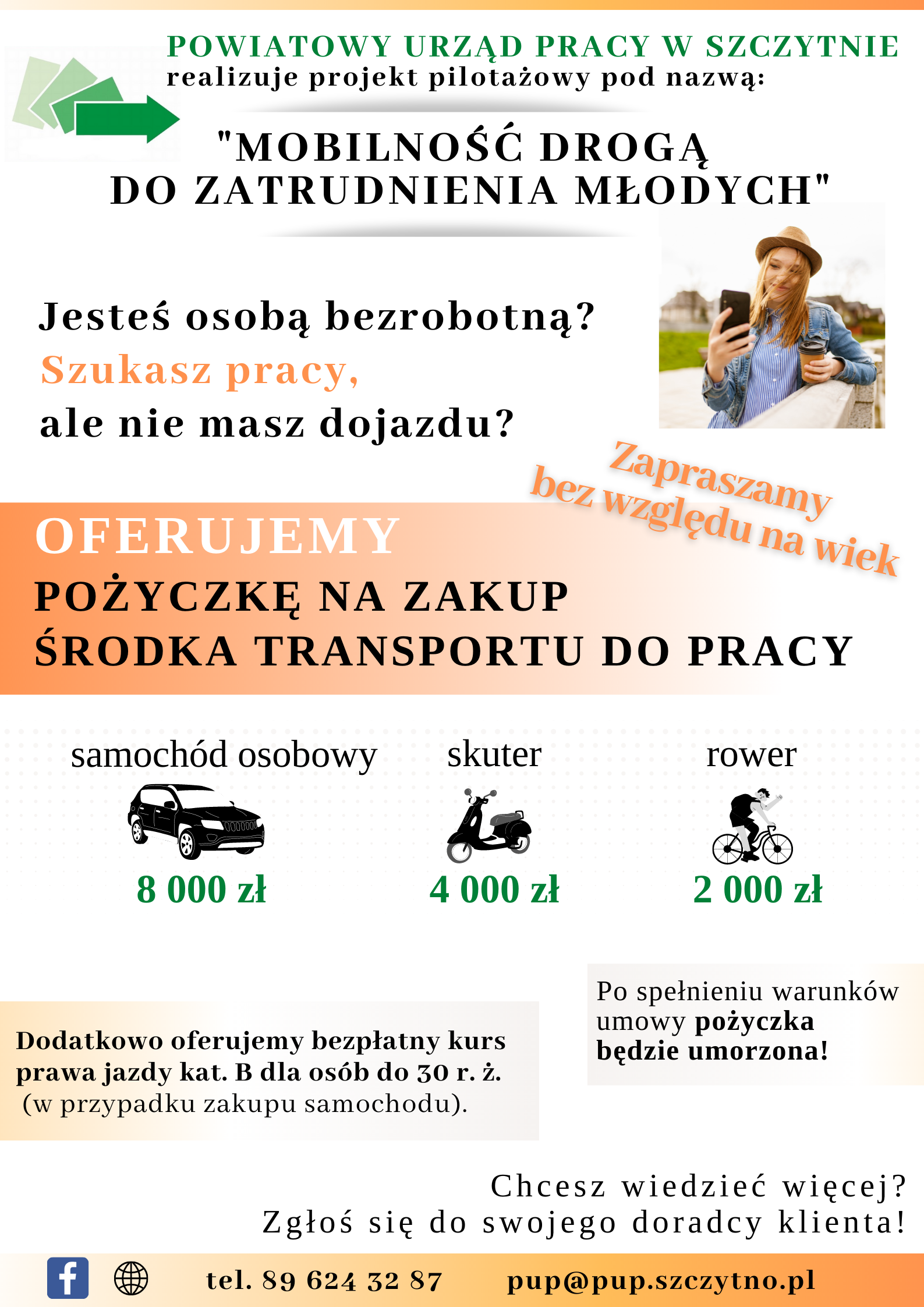 POWIATOWY URZĄD PRACY W SZCZYTNIE
realizuje projekt pilotażowy pod nazwą:

"MOBILNOŚĆ DROGĄ
DO ZATRUDNIENIA MŁODYCH"

Jesteś osobą bezrobotną?
Szukasz pracy,
ale nie masz dojazdu?

Zapraszamy
bez względu na wiek

OFERUJEMY
POŻYCZKĘ NA ZAKUP
ŚRODKA TRANSPORTU DO PRACY

samochód osobowy
8 000 zł

skuter
4 000 zł

rower
2 000 zł

Dodatkowo oferujemy bezpłatny kurs prawa jazdy kat. B dla osób do 30 r. ż. (w przypadku zakupu samochodu).

Po spełnieniu warunków umowy pożyczka będzie umorzona!

Chcesz wiedzieć więcej?
Zgłoś się do swojego doradcy klienta!

tel. 89 624 32 87 pup@pup.szczytno.pl